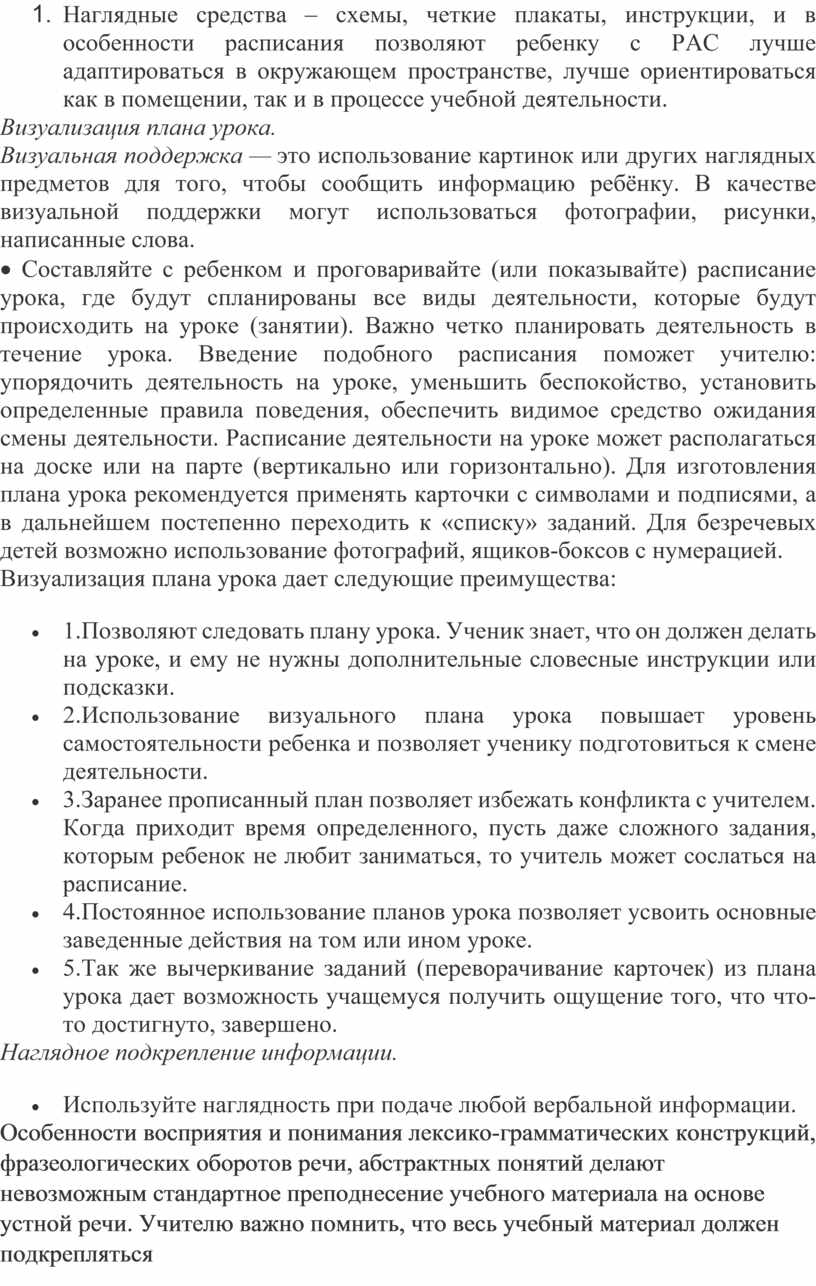 1. Наглядные средства – схемы, четкие плакаты, инструкции, и в особенности расписания позволяют ребенку с РАС лучше адаптироваться в окружающем пространстве, лучше ориентироваться как в помещении, так и в процессе учебной деятельности.
Визуализация плана урока.
Визуальная поддержка — это использование картинок или других наглядных предметов для того, чтобы сообщить информацию ребёнку. В качестве визуальной поддержки могут использоваться фотографии, рисунки, написанные слова.
• Составляйте с ребенком и проговаривайте (или показывайте) расписание урока, где будут спланированы все виды деятельности, которые будут происходить на уроке (занятии). Важно четко планировать деятельность в течение урока. Введение подобного расписания поможет учителю: упорядочить деятельность на уроке, уменьшить беспокойство, установить определенные правила поведения, обеспечить видимое средство ожидания смены деятельности. Расписание деятельности на уроке может располагаться на доске или на парте (вертикально или горизонтально). Для изготовления плана урока рекомендуется применять карточки с символами и подписями, а в дальнейшем постепенно переходить к «списку» заданий. Для безречевых детей возможно использование фотографий, ящиков-боксов с нумерацией.
Визуализация плана урока дает следующие преимущества:

• 1.Позволяют следовать плану урока. Ученик знает, что он должен делать на уроке, и ему не нужны дополнительные словесные инструкции или подсказки.
• 2.Использование визуального плана урока повышает уровень самостоятельности ребенка и позволяет ученику подготовиться к смене деятельности.
• 3.Заранее прописанный план позволяет избежать конфликта с учителем. Когда приходит время определенного, пусть даже сложного задания, которым ребенок не любит заниматься, то учитель может сослаться на расписание.
• 4.Постоянное использование планов урока позволяет усвоить основные заведенные действия на том или ином уроке.
• 5.Так же вычеркивание заданий (переворачивание карточек) из плана урока дает возможность учащемуся получить ощущение того, что что-то достигнуто, завершено.
Наглядное подкрепление информации.

• Используйте наглядность при подаче любой вербальной информации.
Особенности восприятия и понимания лексико-грамматических конструкций, фразеологических оборотов речи, абстрактных понятий делают невозможным стандартное преподнесение учебного материала на основе устной речи. Учителю важно помнить, что весь учебный материал должен подкрепляться